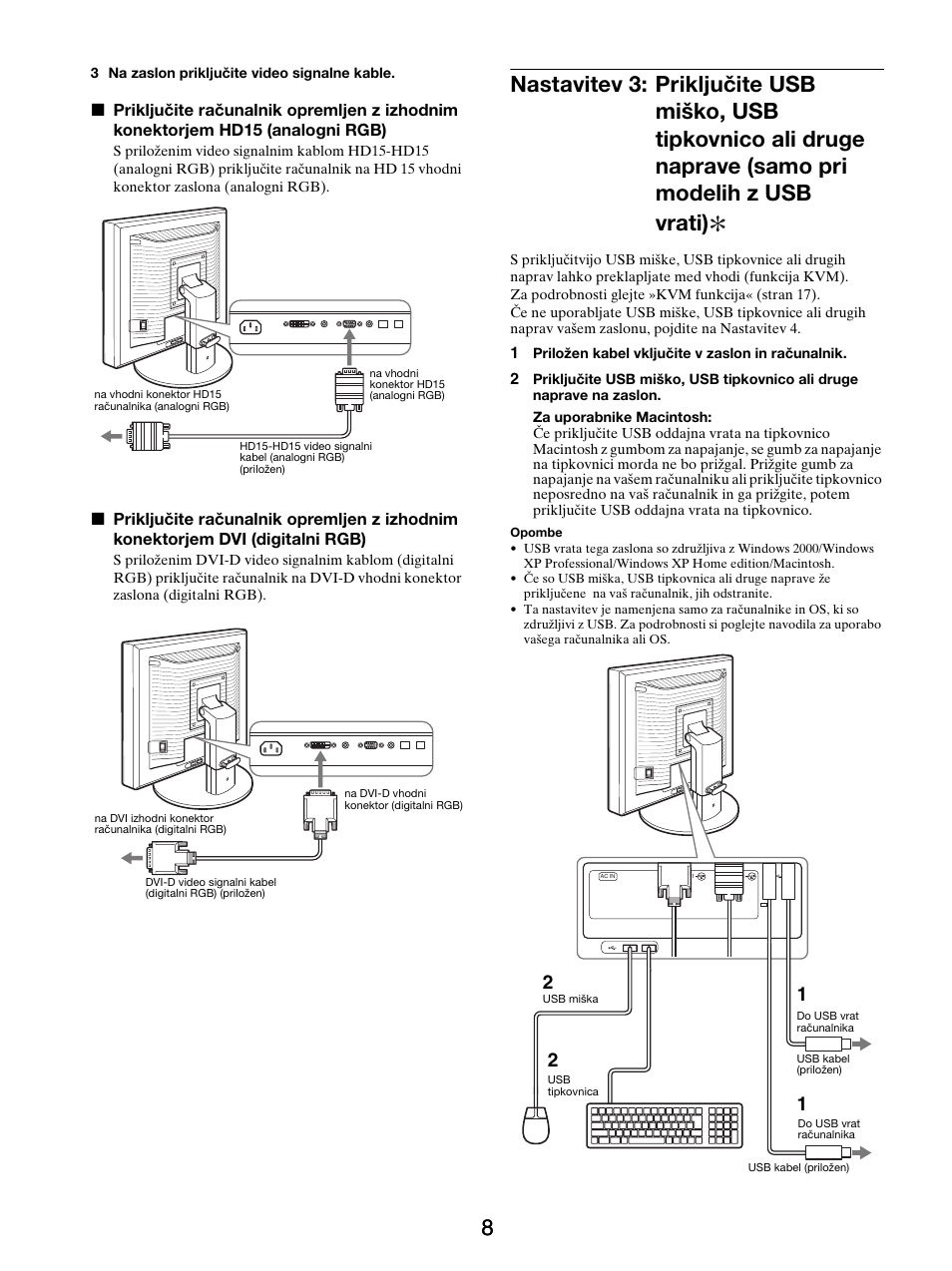 3 Na zaslon priključite video signalne kable.

■ Priključite računalnik opremljen z izhodnim konektorjem HD15 (analogni RGB)

S priloženim video signalnim kablom HD15-HD15 (analogni RGB) priključite računalnik na HD 15 vhodni konektor zaslona (analogni RGB).

na vhodni konektor HD15 (analogni RGB)

na vhodni konektor HD15 računalnika (analogni RGB)

HD15-HD15 video signalni kabel (analogni RGB) (priložen)

■ Priključite računalnik opremljen z izhodnim konektorjem DVI (digitalni RGB)

S priloženim DVI-D video signalnim kablom (digitalni RGB) priključite računalnik na DVI-D vhodni konektor zaslona (digitalni RGB).

na DVI-D vhodni konektor (digitalni RGB)

na DVI izhodni konektor računalnika (digitalni RGB)

DVI-D video signalni kabel (digitalni RGB) (priložen)

Nastavitev 3: Priključite USB miško, USB tipkovnico ali druge naprave (samo pri modelih z USB vrati)✻

S priključitvijo USB miške, USB tipkovnice ali drugih naprav lahko preklapljate med vhodi (funkcija KVM). Za podrobnosti glejte »KVM funkcija« (stran 17).
Če ne uporabljate USB miške, USB tipkovnice ali drugih naprav vašem zaslonu, pojdite na Nastavitev 4.

1 Priložen kabel vključite v zaslon in računalnik.

2 Priključite USB miško, USB tipkovnico ali druge naprave na zaslon.

Za uporabnike Macintosh:
Če priključite USB oddajna vrata na tipkovnico Macintosh z gumbom za napajanje, se gumb za napajanje na tipkovnici morda ne bo prižgal. Prižgite gumb za napajanje na vašem računalniku ali priključite tipkovnico neposredno na vaš računalnik in ga prižgite, potem priključite USB oddajna vrata na tipkovnico.

Opombe
• USB vrata tega zaslona so združljiva z Windows 2000/Windows XP Professional/Windows XP Home edition/Macintosh.
• Če so USB miška, USB tipkovnica ali druge naprave že priključene na vaš računalnik, jih odstranite.
• Ta nastavitev je namenjena samo za računalnike in OS, ki so združljivi z USB. Za podrobnosti si poglejte navodila za uporabo vašega računalnika ali OS.

AC IN

2
USB miška

2
USB tipkovnica

1
Do USB vrat računalnika

USB kabel (priložen)

1
Do USB vrat računalnika

USB kabel (priložen)

8